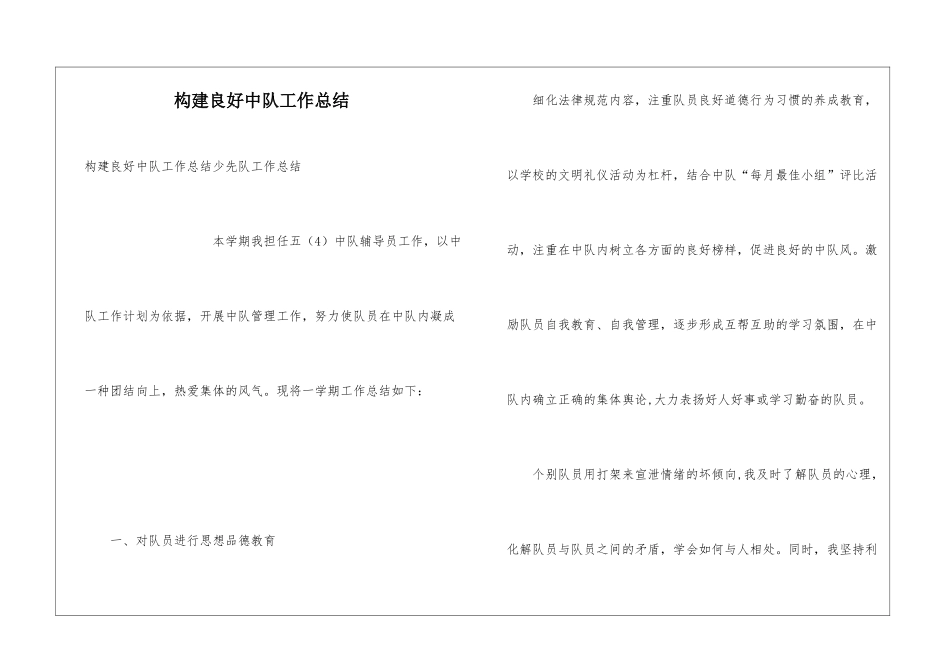 构建良好中队工作总结

构建良好中队工作总结少先队工作总结

本学期我担任五（4）中队辅导员工作，以中队工作计划为依据，开展中队管理工作，努力使队员在中队内凝成一种团结向上，热爱集体的风气。现将一学期工作总结如下：

一、对队员进行思想品德教育

细化法律规范内容，注重队员良好道德行为习惯的养成教育，以学校的文明礼仪活动为杠杆，结合中队“每月最佳小组”评比活动，注重在中队内树立各方面的良好榜样，促进良好的中队风。激励队员自我教育、自我管理，逐步形成互帮互助的学习氛围，在中队内确立正确的集体舆论，大力表扬好人好事或学习勤奋的队员。

个别队员用打架来宣泄情绪的坏倾向，我及时了解队员的心理，化解队员与队员之间的矛盾，学会如何与人相处。同时，我坚持利